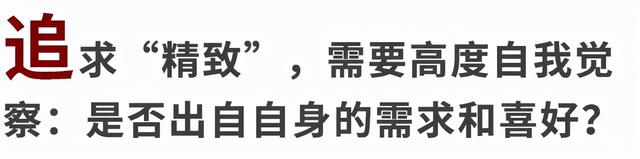 追求“精致”，需要高度自我觉察：是否出自自身的需求和喜好？